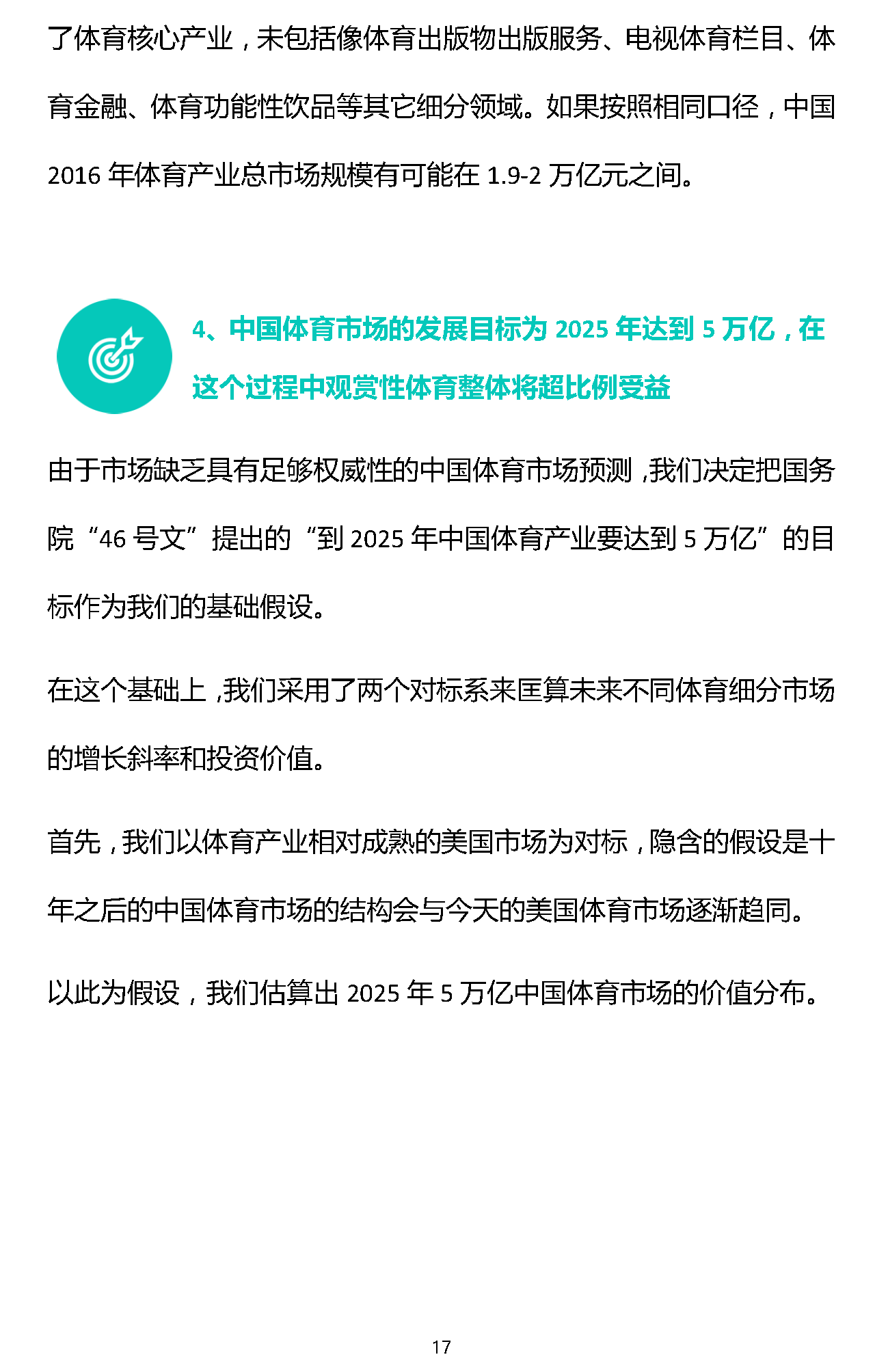 了体育核心产业，未包括像体育出版物出版服务、电视体育栏目、体育金融、体育功能性饮品等其它细分领域。如果按照相同口径，中国 2016 年体育产业总市场规模有可能在 1.9-2 万亿元之间。

4、中国体育市场的发展目标为 2025 年达到 5 万亿，在这个过程中观赏性体育整体将超比例受益

由于市场缺乏具有足够权威性的中国体育市场预测，我们决定把国务院“46 号文”提出的“到 2025 年中国体育产业要达到 5 万亿”的目标作为我们的基础假设。

在这个基础上，我们采用了两个对标系来匡算未来不同体育细分市场的增长斜率和投资价值。

首先，我们以体育产业相对成熟的美国市场为对标，隐含的假设是十年之后的中国体育市场的结构会与今天的美国体育市场逐渐趋同。

以此为假设，我们估算出 2025 年 5 万亿中国体育市场的价值分布。

17